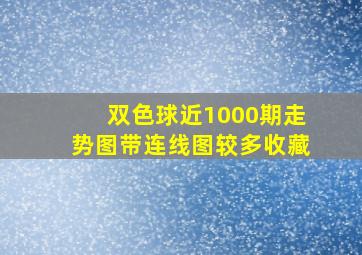 双色球近1000期走势图带连线图较多收藏